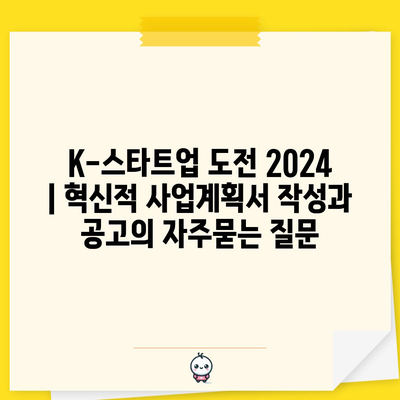 K-스타트업 도전 2024 | 혁신적 사업계획서 작성과 공고의 자주묻는 질문